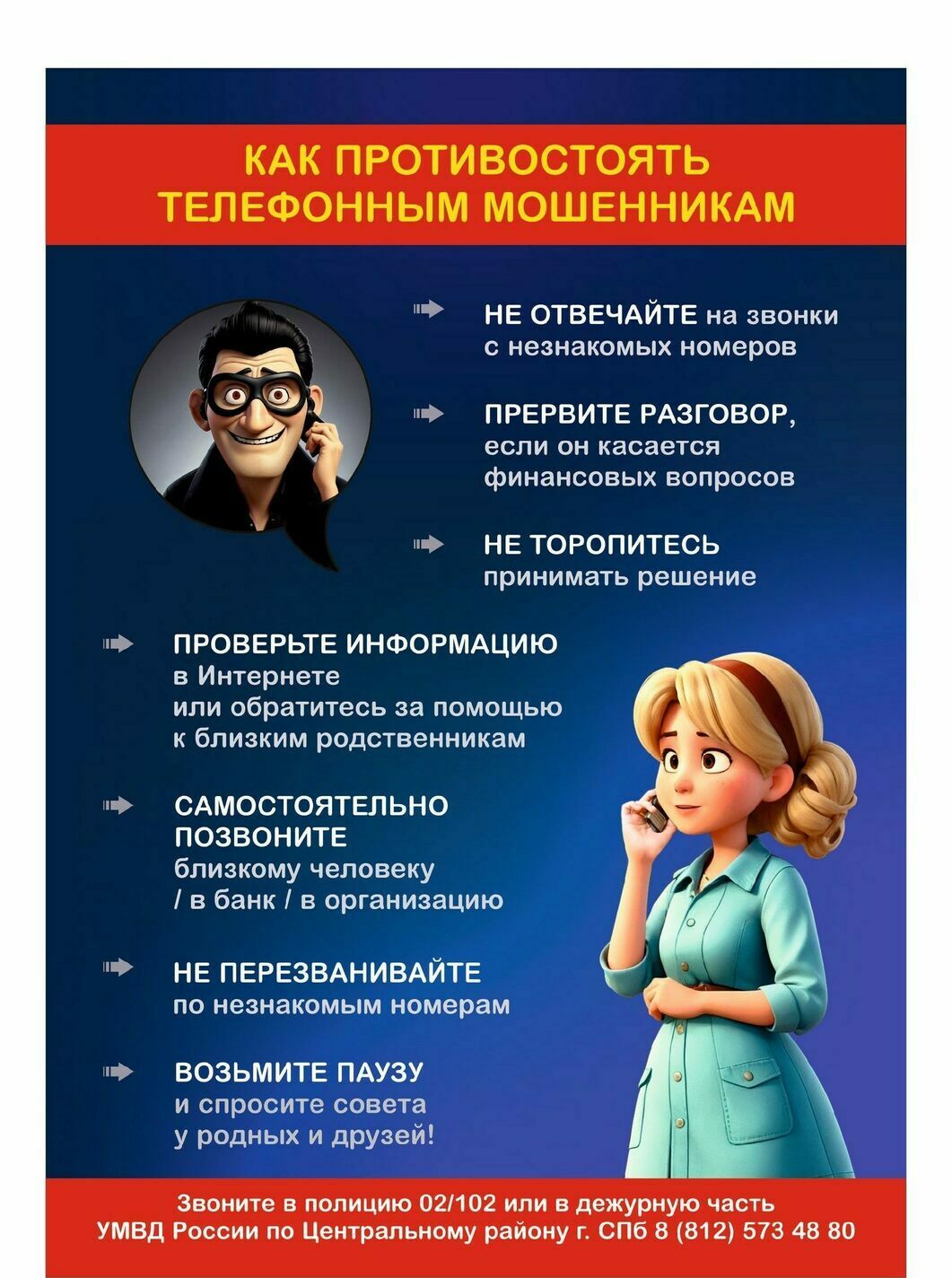 КАК ПРОТИВОСТОЯТЬ ТЕЛЕФОННЫМ МОШЕННИКАМ

НЕ ОТВЕЧАЙТЕ на звонки с незнакомых номеров

ПРЕРВИТЕ РАЗГОВОР, если он касается финансовых вопросов

НЕ ТОРОПИТЕСЬ принимать решение

ПРОВЕРЬТЕ ИНФОРМАЦИЮ в Интернете или обратитесь за помощью к близким родственникам

САМОСТОЯТЕЛЬНО ПОЗВОНИТЕ близкому человеку / в банк / в организацию

НЕ ПЕРЕЗВАНИВАЙТЕ по незнакомым номерам

ВОЗЬМИТЕ ПАУЗУ и спросите совета у родных и друзей!

Звоните в полицию 02/102 или в дежурную часть УМВД России по Центральному району г. СПб 8 (812) 573 48 80